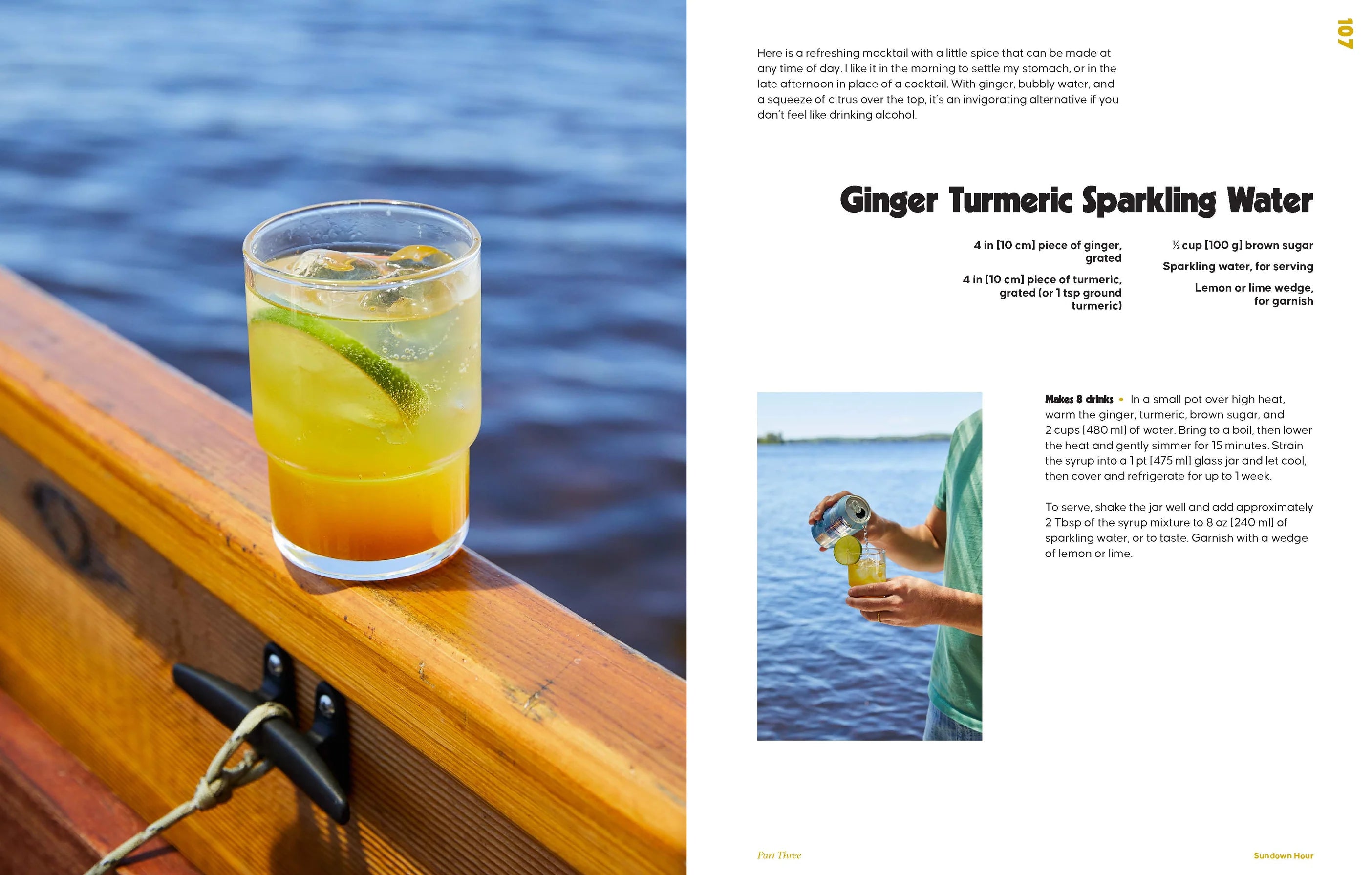 107

Here is a refreshing mocktail with a little spice that can be made at any time of day. I like it in the morning to settle my stomach, or in the late afternoon in place of a cocktail. With ginger, bubbly water, and a squeeze of citrus over the top, it's an invigorating alternative if you don't feel like drinking alcohol.

Ginger Turmeric Sparkling Water

4 in [10 cm] piece of ginger, grated

4 in [10 cm] piece of turmeric, grated (or 1 tsp ground turmeric)

½ cup [100 g] brown sugar

Sparkling water, for serving

Lemon or lime wedge, for garnish

Makes 8 drinks • In a small pot over high heat, warm the ginger, turmeric, brown sugar, and 2 cups [480 ml] of water. Bring to a boil, then lower the heat and gently simmer for 15 minutes. Strain the syrup into a 1 pt [475 ml] glass jar and let cool, then cover and refrigerate for up to 1 week.

To serve, shake the jar well and add approximately 2 Tbsp of the syrup mixture to 8 oz [240 ml] of sparkling water, or to taste. Garnish with a wedge of lemon or lime.

Part Three

Sundown Hour